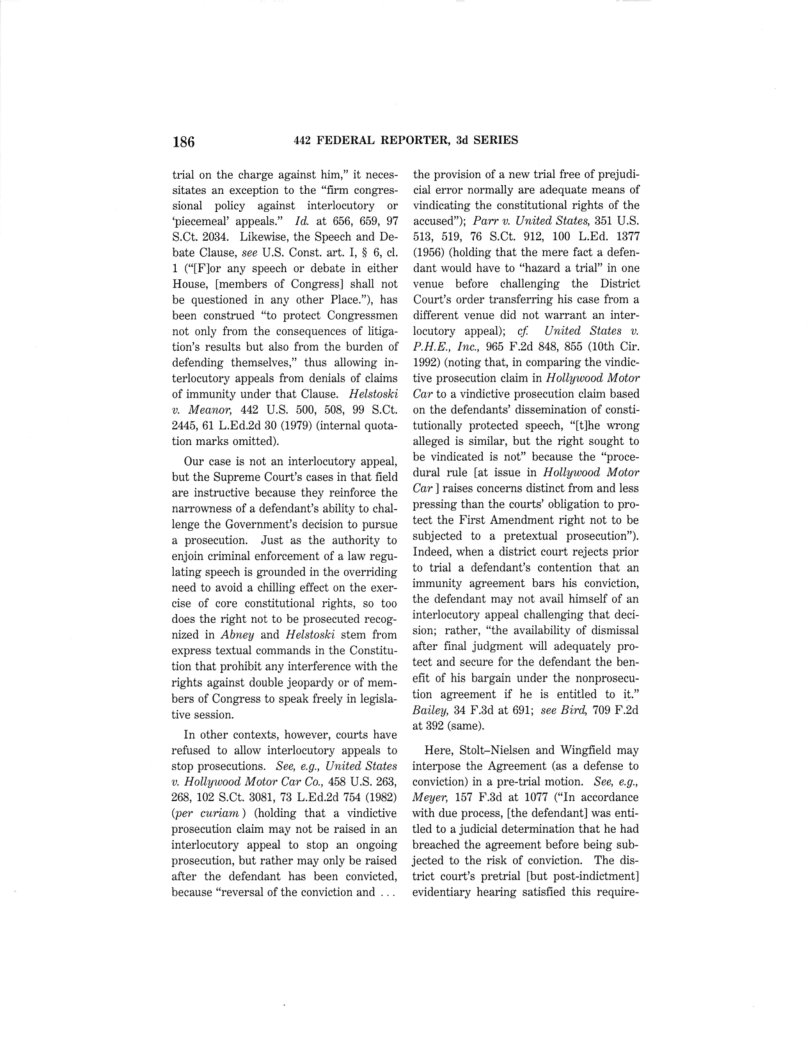 186 442 FEDERAL REPORTER, 3d SERIES

trial on the charge against him," it necessitates an exception to the "firm congressional policy against interlocutory or 'piecemeal' appeals." Id. at 656, 659, 97 S.Ct. 2034. Likewise, the Speech and Debate Clause, see U.S. Const. art. I, § 6, cl. 1 ("[F]or any speech or debate in either House, [members of Congress] shall not be questioned in any other Place."), has been construed "to protect Congressmen not only from the consequences of litigation's results but also from the burden of defending themselves," thus allowing interlocutory appeals from denials of claims of immunity under that Clause. Helstoski v. Meanor, 442 U.S. 500, 508, 99 S.Ct. 2445, 61 L.Ed.2d 30 (1979) (internal quotation marks omitted).

Our case is not an interlocutory appeal, but the Supreme Court's cases in that field are instructive because they reinforce the narrowness of a defendant's ability to challenge the Government's decision to pursue a prosecution. Just as the authority to enjoin criminal enforcement of a law regulating speech is grounded in the overriding need to avoid a chilling effect on the exercise of core constitutional rights, so too does the right not to be prosecuted recognized in Abney and Helstoski stem from express textual commands in the Constitution that prohibit any interference with the rights against double jeopardy or of members of Congress to speak freely in legislative session.

In other contexts, however, courts have refused to allow interlocutory appeals to stop prosecutions. See, e.g., United States v. Hollywood Motor Car Co., 458 U.S. 263, 268, 102 S.Ct. 3081, 73 L.Ed.2d 754 (1982) (per curiam) (holding that a vindictive prosecution claim may not be raised in an interlocutory appeal to stop an ongoing prosecution, but rather may only be raised after the defendant has been convicted, because "reversal of the conviction and ... the provision of a new trial free of prejudicial error normally are adequate means of vindicating the constitutional rights of the accused"); Parr v. United States, 351 U.S. 513, 519, 76 S.Ct. 912, 100 L.Ed. 1377 (1956) (holding that the mere fact a defendant would have to "hazard a trial" in one venue before challenging the District Court's order transferring his case from a different venue did not warrant an interlocutory appeal); cf. United States v. P.H.E., Inc., 965 F.2d 848, 855 (10th Cir. 1992) (noting that, in comparing the vindictive prosecution claim in Hollywood Motor Car to a vindictive prosecution claim based on the defendants' dissemination of constitutionally protected speech, "[t]he wrong alleged is similar, but the right sought to be vindicated is not" because the "procedural rule [at issue in Hollywood Motor Car] raises concerns distinct from and less pressing than the courts' obligation to protect the First Amendment right not to be subjected to a pretextual prosecution"). Indeed, when a district court rejects prior to trial a defendant's contention that an immunity agreement bars his conviction, the defendant may not avail himself of an interlocutory appeal challenging that decision; rather, "the availability of dismissal after final judgment will adequately protect and secure for the defendant the benefit of his bargain under the nonprosecution agreement if he is entitled to it." Bailey, 34 F.3d at 691; see Bird, 709 F.2d at 392 (same).

Here, Stolt–Nielsen and Wingfield may interpose the Agreement (as a defense to conviction) in a pre-trial motion. See, e.g., Meyer, 157 F.3d at 1077 ("In accordance with due process, [the defendant] was entitled to a judicial determination that he had breached the agreement before being subjected to the risk of conviction. The district court's pretrial [but post-indictment] evidentiary hearing satisfied this require-